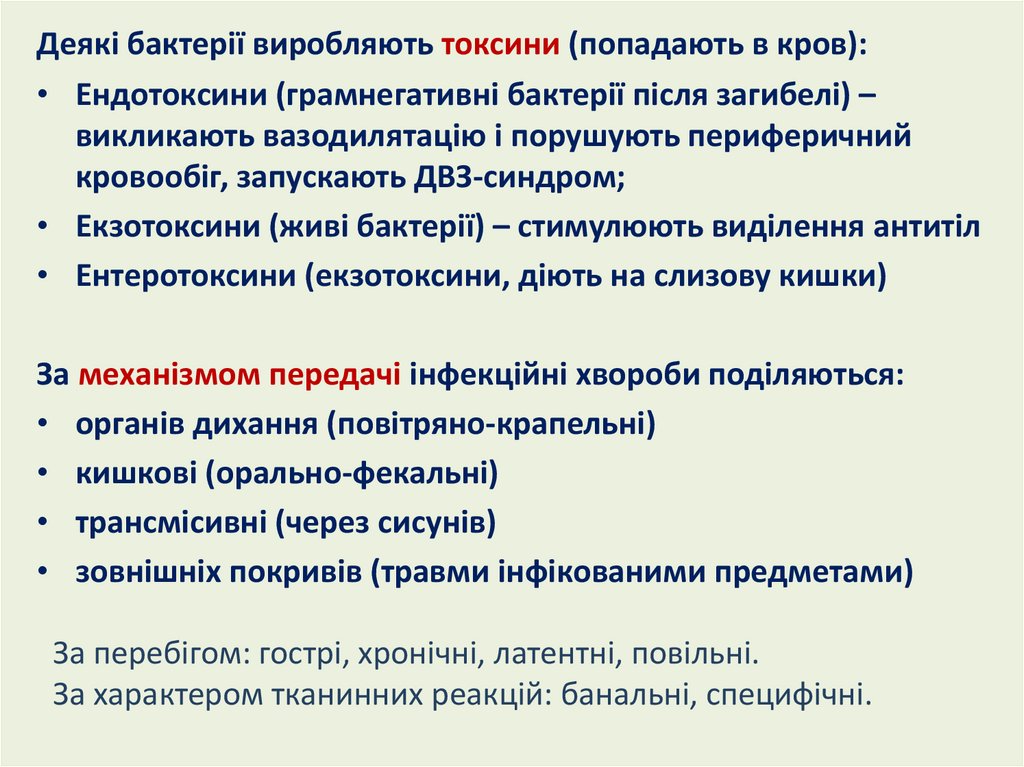 Деякі бактерії виробляють токсини (попадають в кров):
• Ендотоксини (грамнегативні бактерії після загибелі) – викликають вазодилятацію і порушують периферичний кровообіг, запускають ДВЗ-синдром;
• Екзотоксини (живі бактерії) – стимулюють виділення антитіл
• Ентеротоксини (екзотоксини, діють на слизову кишки)

За механізмом передачі інфекційні хвороби поділяються:
• органів дихання (повітряно-крапельні)
• кишкові (орально-фекальні)
• трансмісивні (через сисунів)
• зовнішніх покривів (травми інфікованими предметами)

За перебігом: гострі, хронічні, латентні, повільні.
За характером тканинних реакцій: банальні, специфічні.